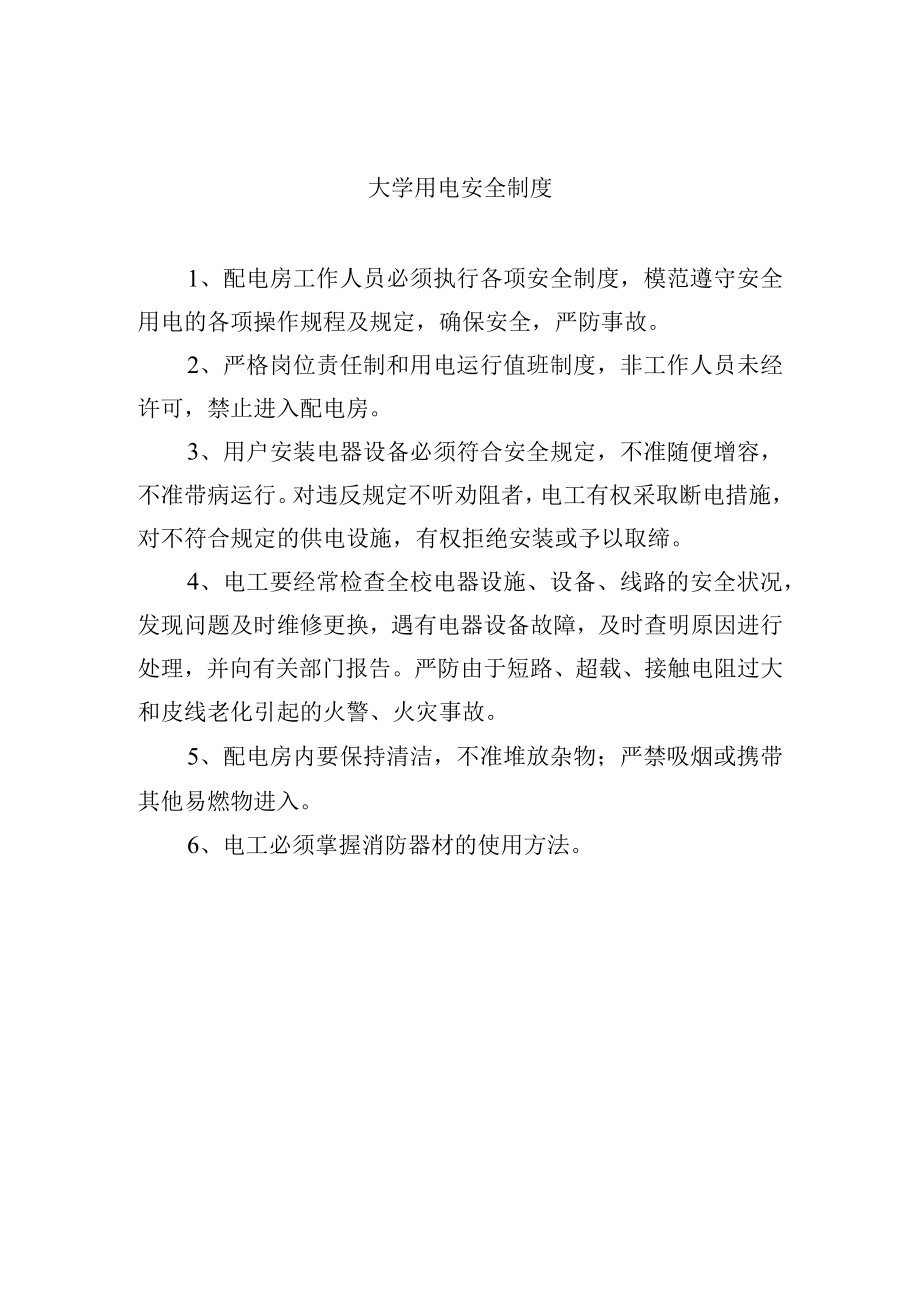 大学用电安全制度

1、配电房工作人员必须执行各项安全制度，模范遵守安全用电的各项操作规程及规定，确保安全，严防事故。

2、严格岗位责任制和用电运行值班制度，非工作人员未经许可，禁止进入配电房。

3、用户安装电器设备必须符合安全规定，不准随便增容，不准带病运行。对违反规定不听劝阻者，电工有权采取断电措施，对不符合规定的供电设施，有权拒绝安装或予以取缔。

4、电工要经常检查全校电器设施、设备、线路的安全状况，发现问题及时维修更换，遇有电器设备故障，及时查明原因进行处理，并向有关部门报告。严防由于短路、超载、接触电阻过大和皮线老化引起的火警、火灾事故。

5、配电房内要保持清洁，不准堆放杂物；严禁吸烟或携带其他易燃物进入。

6、电工必须掌握消防器材的使用方法。